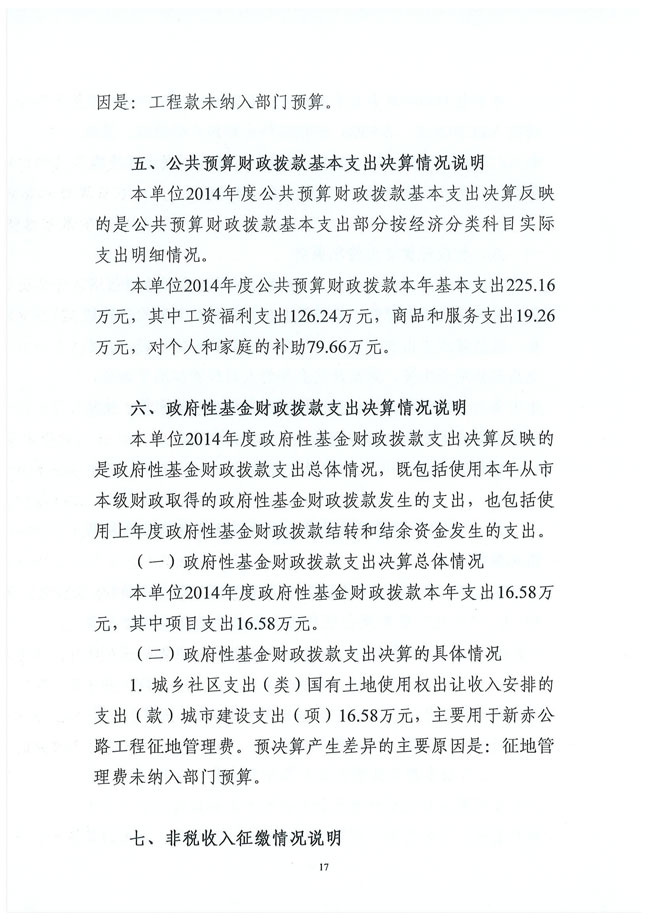 因是：工程款未纳入部门预算。

五、公共预算财政拨款基本支出决算情况说明

本单位2014年度公共预算财政拨款基本支出决算反映的是公共预算财政拨款基本支出部分按经济分类科目实际支出明细情况。

本单位2014年度公共预算财政拨款本年基本支出225.16万元，其中工资福利支出126.24万元，商品和服务支出19.26万元，对个人和家庭的补助79.66万元。

六、政府性基金财政拨款支出决算情况说明

本单位2014年度政府性基金财政拨款支出决算反映的是政府性基金财政拨款支出总体情况，既包括使用本年从市本级财政取得的政府性基金财政拨款发生的支出，也包括使用上年度政府性基金财政拨款结转和结余资金发生的支出。

（一）政府性基金财政拨款支出决算总体情况

本单位2014年度政府性基金财政拨款本年支出16.58万元，其中项目支出16.58万元。

（二）政府性基金财政拨款支出决算的具体情况

1. 城乡社区支出（类）国有土地使用权出让收入安排的支出（款）城市建设支出（项）16.58万元，主要用于新赤公路工程征地管理费。预决算产生差异的主要原因是：征地管理费未纳入部门预算。

七、非税收入征缴情况说明

17